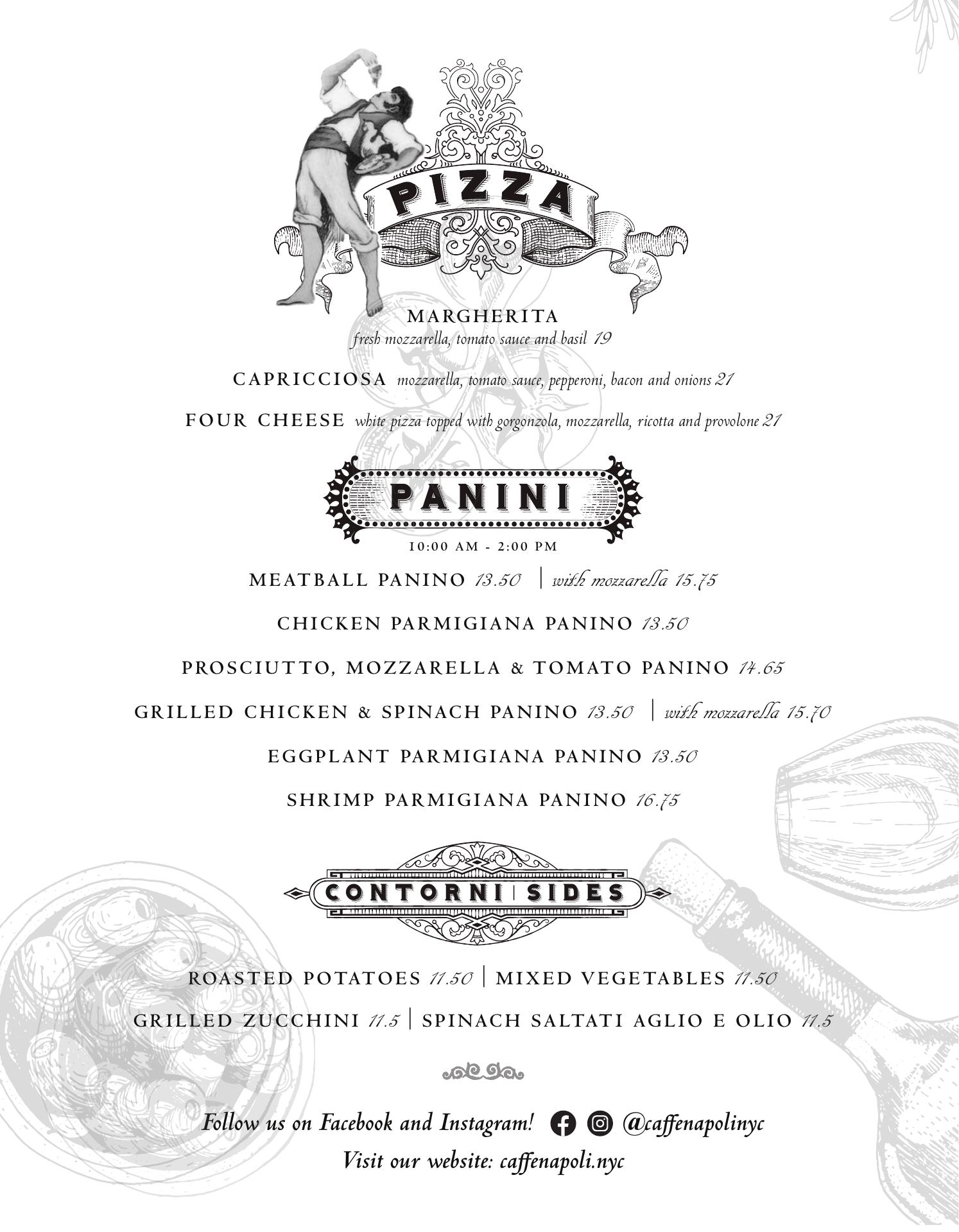 PIZZA

MARGHERITA
fresh mozzarella, tomato sauce and basil 19

CAPRICCIOSA mozzarella, tomato sauce, pepperoni, bacon and onions 21

FOUR CHEESE white pizza topped with gorgonzola, mozzarella, ricotta and provolone 21

PANINI

10:00 AM - 2:00 PM

MEATBALL PANINO 13.50 | with mozzarella 15.75

CHICKEN PARMIGIANA PANINO 13.50

PROSCIUTTO, MOZZARELLA & TOMATO PANINO 14.65

GRILLED CHICKEN & SPINACH PANINO 13.50 | with mozzarella 15.70

EGGPLANT PARMIGIANA PANINO 13.50

SHRIMP PARMIGIANA PANINO 16.75

CONTORNI | SIDES

ROASTED POTATOES 11.50 | MIXED VEGETABLES 11.50

GRILLED ZUCCHINI 11.5 | SPINACH SALTATI AGLIO E OLIO 11.5

Follow us on Facebook and Instagram! @caffenapolinyc

Visit our website: caffenapoli.nyc